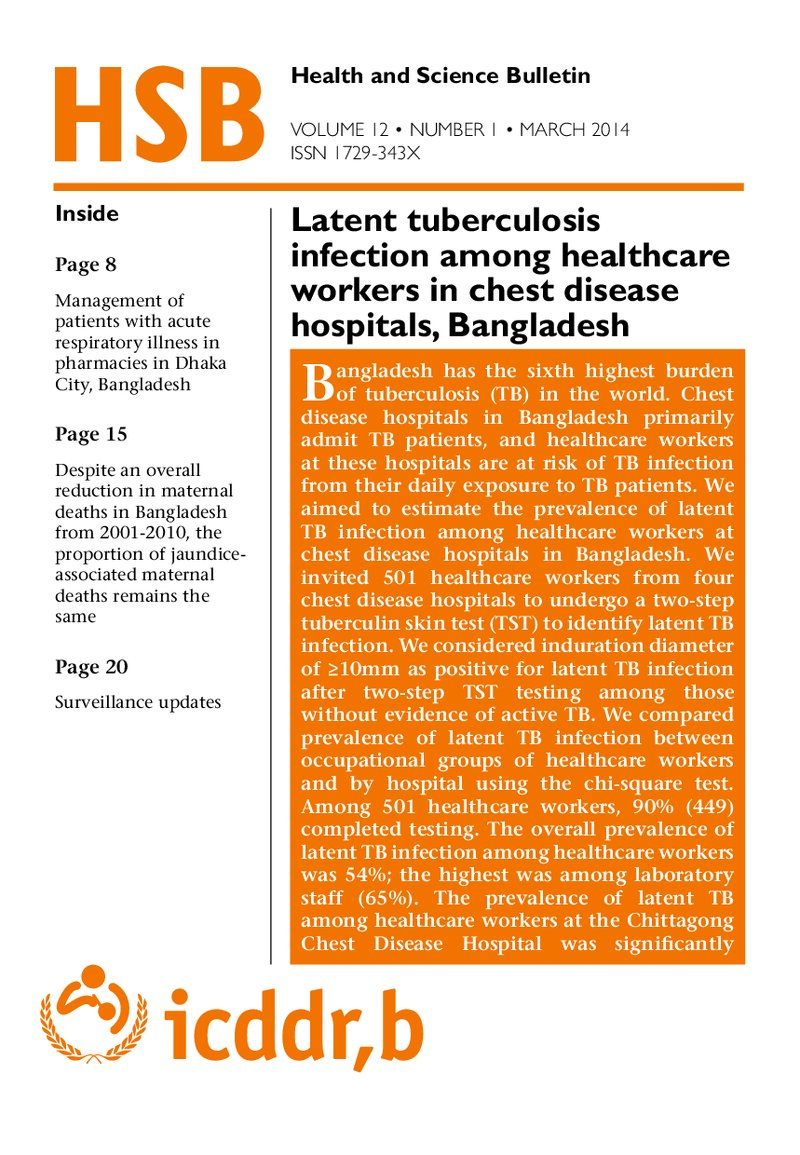 HSB

Health and Science Bulletin

VOLUME 12 • NUMBER 1 • MARCH 2014
ISSN 1729-343X

Inside

Page 8

Management of patients with acute respiratory illness in pharmacies in Dhaka City, Bangladesh

Page 15

Despite an overall reduction in maternal deaths in Bangladesh from 2001-2010, the proportion of jaundice-associated maternal deaths remains the same

Page 20

Surveillance updates

Latent tuberculosis infection among healthcare workers in chest disease hospitals, Bangladesh

Bangladesh has the sixth highest burden of tuberculosis (TB) in the world. Chest disease hospitals in Bangladesh primarily admit TB patients, and healthcare workers at these hospitals are at risk of TB infection from their daily exposure to TB patients. We aimed to estimate the prevalence of latent TB infection among healthcare workers at chest disease hospitals in Bangladesh. We invited 501 healthcare workers from four chest disease hospitals to undergo a two-step tuberculin skin test (TST) to identify latent TB infection. We considered induration diameter of ≥10mm as positive for latent TB infection after two-step TST testing among those without evidence of active TB. We compared prevalence of latent TB infection between occupational groups of healthcare workers and by hospital using the chi-square test. Among 501 healthcare workers, 90% (449) completed testing. The overall prevalence of latent TB infection among healthcare workers was 54%; the highest was among laboratory staff (65%). The prevalence of latent TB among healthcare workers at the Chittagong Chest Disease Hospital was significantly

icddr,b